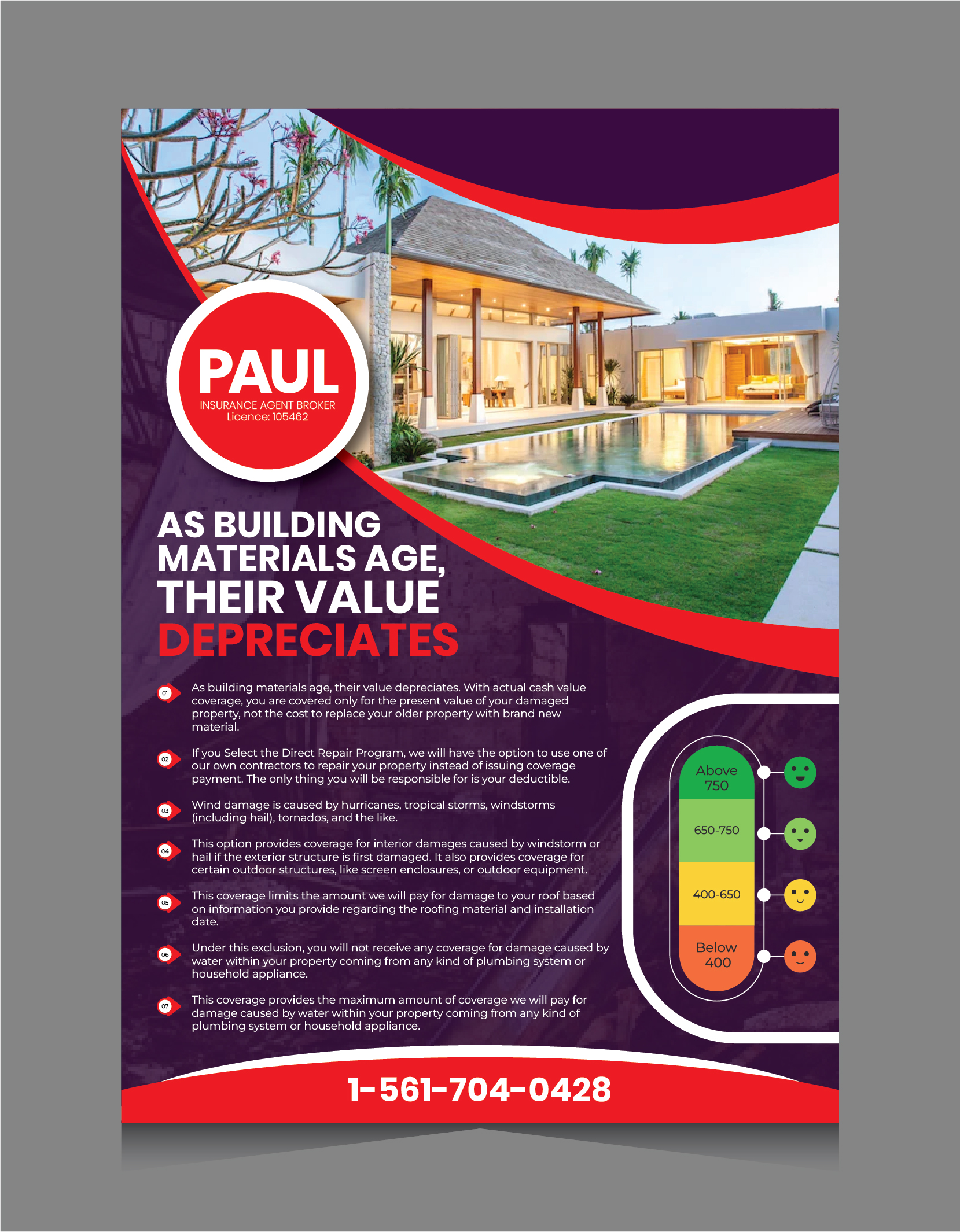 PAUL
INSURANCE AGENT BROKER
Licence: 105462

AS BUILDING MATERIALS AGE, THEIR VALUE DEPRECIATES

01 As building materials age, their value depreciates. With actual cash value coverage, you are covered only for the present value of your damaged property, not the cost to replace your older property with brand new material.

02 If you Select the Direct Repair Program, we will have the option to use one of our own contractors to repair your property instead of issuing coverage payment. The only thing you will be responsible for is your deductible.

03 Wind damage is caused by hurricanes, tropical storms, windstorms (including hail), tornados, and the like.

04 This option provides coverage for interior damages caused by windstorm or hail if the exterior structure is first damaged. It also provides coverage for certain outdoor structures, like screen enclosures, or outdoor equipment.

05 This coverage limits the amount we will pay for damage to your roof based on information you provide regarding the roofing material and installation date.

06 Under this exclusion, you will not receive any coverage for damage caused by water within your property coming from any kind of plumbing system or household appliance.

07 This coverage provides the maximum amount of coverage we will pay for damage caused by water within your property coming from any kind of plumbing system or household appliance.

Above 750
650-750
400-650
Below 400

1-561-704-0428